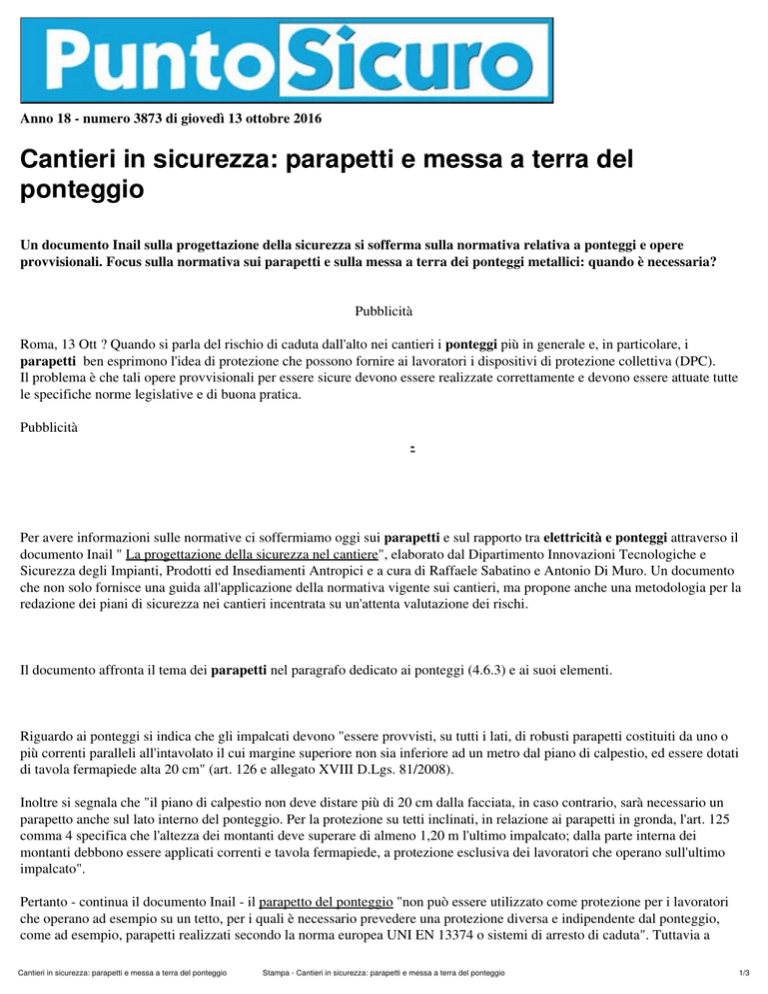 PuntoSicuro

Anno 18 - numero 3873 di giovedì 13 ottobre 2016

Cantieri in sicurezza: parapetti e messa a terra del ponteggio

Un documento Inail sulla progettazione della sicurezza si sofferma sulla normativa relativa a ponteggi e opere provvisionali. Focus sulla normativa sui parapetti e sulla messa a terra dei ponteggi metallici: quando è necessaria?

Pubblicità

Roma, 13 Ott ? Quando si parla del rischio di caduta dall'alto nei cantieri i ponteggi più in generale e, in particolare, i parapetti ben esprimono l'idea di protezione che possono fornire ai lavoratori i dispositivi di protezione collettiva (DPC).
Il problema è che tali opere provvisionali per essere sicure devono essere realizzate correttamente e devono essere attuate tutte le specifiche norme legislative e di buona pratica.

Pubblicità

Per avere informazioni sulle normative ci soffermiamo oggi sui parapetti e sul rapporto tra elettricità e ponteggi attraverso il documento Inail " La progettazione della sicurezza nel cantiere", elaborato dal Dipartimento Innovazioni Tecnologiche e Sicurezza degli Impianti, Prodotti ed Insediamenti Antropici e a cura di Raffaele Sabatino e Antonio Di Muro. Un documento che non solo fornisce una guida all'applicazione della normativa vigente sui cantieri, ma propone anche una metodologia per la redazione dei piani di sicurezza nei cantieri incentrata su un'attenta valutazione dei rischi.

Il documento affronta il tema dei parapetti nel paragrafo dedicato ai ponteggi (4.6.3) e ai suoi elementi.

Riguardo ai ponteggi si indica che gli impalcati devono "essere provvisti, su tutti i lati, di robusti parapetti costituiti da uno o più correnti paralleli all'intavolato il cui margine superiore non sia inferiore ad un metro dal piano di calpestio, ed essere dotati di tavola fermapiede alta 20 cm" (art. 126 e allegato XVIII D.Lgs. 81/2008).

Inoltre si segnala che "il piano di calpestio non deve distare più di 20 cm dalla facciata, in caso contrario, sarà necessario un parapetto anche sul lato interno del ponteggio. Per la protezione su tetti inclinati, in relazione ai parapetti in gronda, l'art. 125 comma 4 specifica che l'altezza dei montanti deve superare di almeno 1,20 m l'ultimo impalcato; dalla parte interna dei montanti debbono essere applicati correnti e tavola fermapiede, a protezione esclusiva dei lavoratori che operano sull'ultimo impalcato".

Pertanto - continua il documento Inail - il parapetto del ponteggio "non può essere utilizzato come protezione per i lavoratori che operano ad esempio su un tetto, per i quali è necessario prevedere una protezione diversa e indipendente dal ponteggio, come ad esempio, parapetti realizzati secondo la norma europea UNI EN 13374 o sistemi di arresto di caduta". Tuttavia a

Cantieri in sicurezza: parapetti e messa a terra del ponteggio Stampa - Cantieri in sicurezza: parapetti e messa a terra del ponteggio 1/3